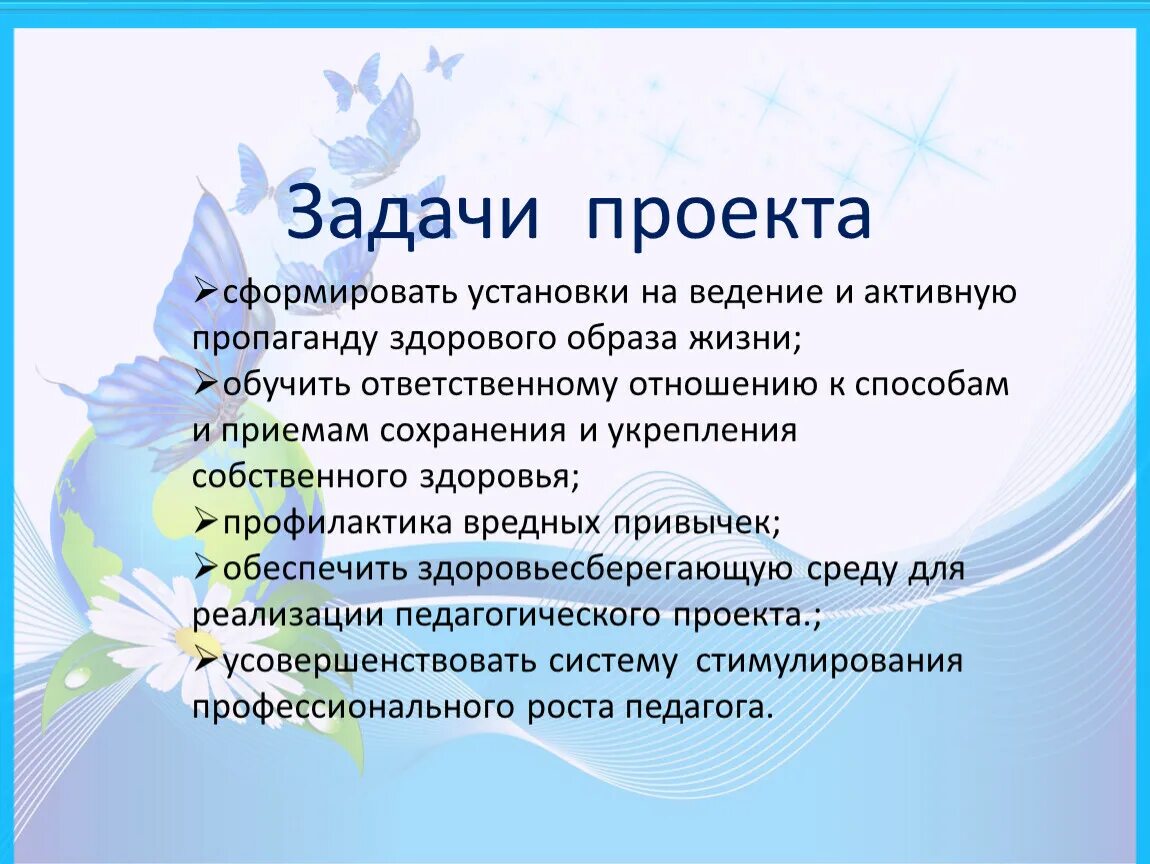 Задачи проекта

➢сформировать установки на ведение и активную пропаганду здорового образа жизни;
➢обучить ответственному отношению к способам и приемам сохранения и укрепления собственного здоровья;
➢профилактика вредных привычек;
➢обеспечить здоровьесберегающую среду для реализации педагогического проекта.;
➢усовершенствовать систему стимулирования профессионального роста педагога.